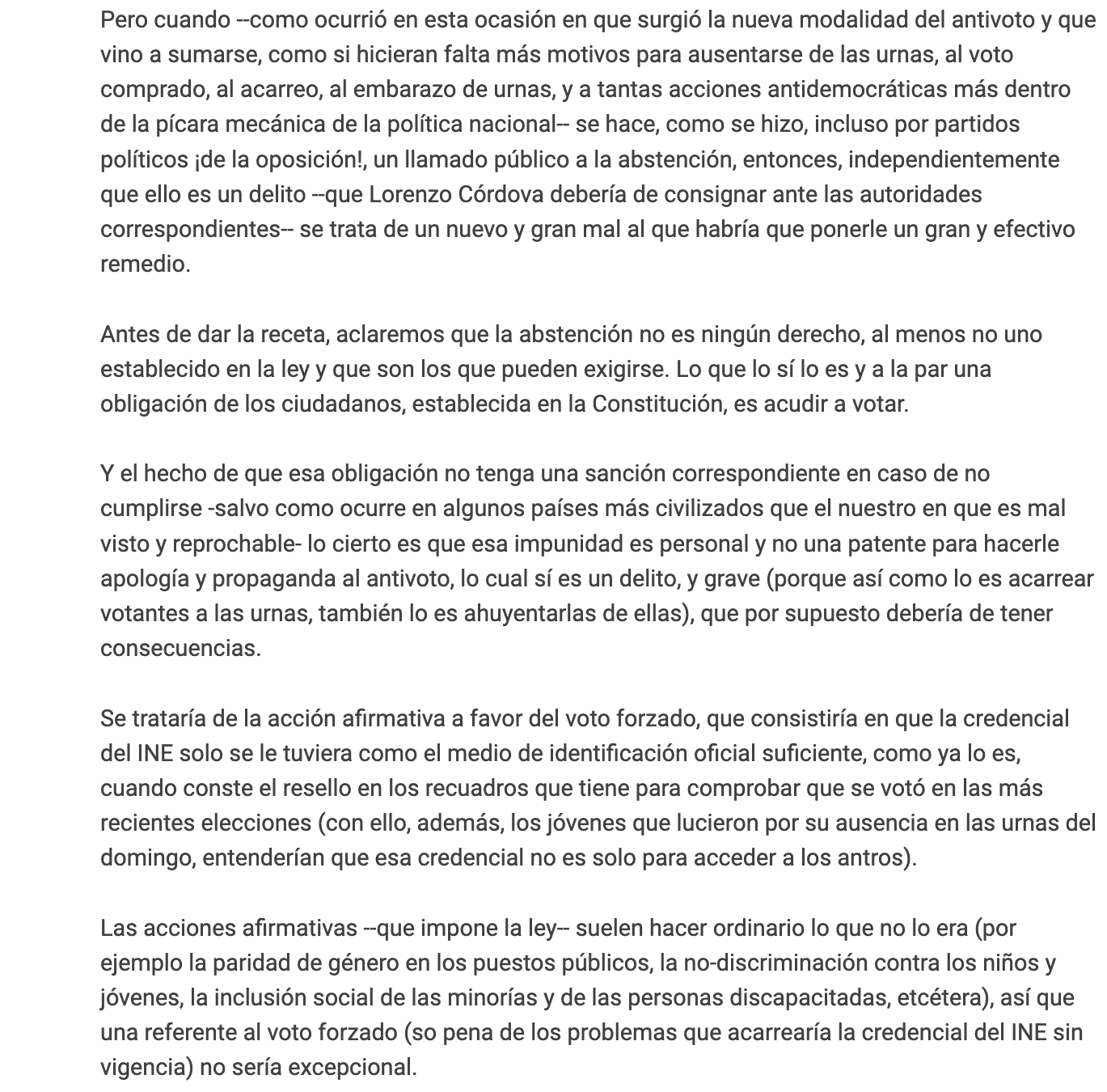 Pero cuando --como ocurrió en esta ocasión en que surgió la nueva modalidad del antivoto y que vino a sumarse, como si hicieran falta más motivos para ausentarse de las urnas, al voto comprado, al acarreo, al embarazo de urnas, y a tantas acciones antidemocráticas más dentro de la pícara mecánica de la política nacional-- se hace, como se hizo, incluso por partidos políticos ¡de la oposición!, un llamado público a la abstención, entonces, independientemente que ello es un delito --que Lorenzo Córdova debería de consignar ante las autoridades correspondientes-- se trata de un nuevo y gran mal al que habría que ponerle un gran y efectivo remedio.

Antes de dar la receta, aclaremos que la abstención no es ningún derecho, al menos no uno establecido en la ley y que son los que pueden exigirse. Lo que lo sí lo es y a la par una obligación de los ciudadanos, establecida en la Constitución, es acudir a votar.

Y el hecho de que esa obligación no tenga una sanción correspondiente en caso de no cumplirse -salvo como ocurre en algunos países más civilizados que el nuestro en que es mal visto y reprochable- lo cierto es que esa impunidad es personal y no una patente para hacerle apología y propaganda al antivoto, lo cual sí es un delito, y grave (porque así como lo es acarrear votantes a las urnas, también lo es ahuyentarlas de ellas), que por supuesto debería de tener consecuencias.

Se trataría de la acción afirmativa a favor del voto forzado, que consistiría en que la credencial del INE solo se le tuviera como el medio de identificación oficial suficiente, como ya lo es, cuando conste el resello en los recuadros que tiene para comprobar que se votó en las más recientes elecciones (con ello, además, los jóvenes que lucieron por su ausencia en las urnas del domingo, entenderían que esa credencial no es solo para acceder a los antros).

Las acciones afirmativas --que impone la ley-- suelen hacer ordinario lo que no lo era (por ejemplo la paridad de género en los puestos públicos, la no-discriminación contra los niños y jóvenes, la inclusión social de las minorías y de las personas discapacitadas, etcétera), así que una referente al voto forzado (so pena de los problemas que acarrearía la credencial del INE sin vigencia) no sería excepcional.